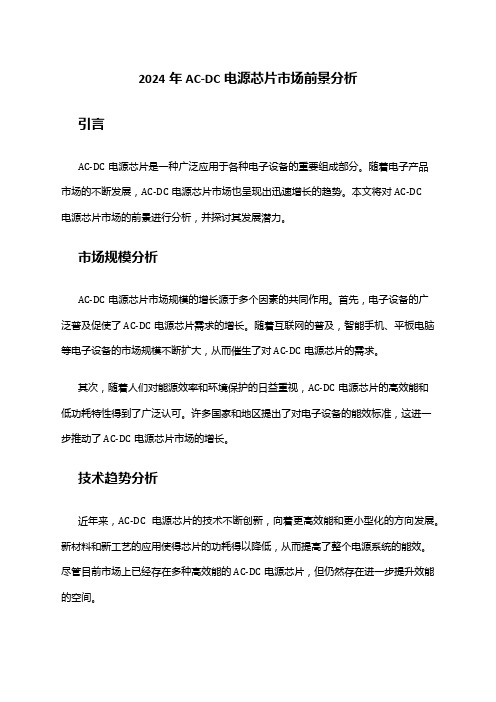 2024 年 AC-DC 电源芯片市场前景分析

引言

AC-DC 电源芯片是一种广泛应用于各种电子设备的重要组成部分。随着电子产品市场的不断发展，AC-DC 电源芯片市场也呈现出迅速增长的趋势。本文将对 AC-DC 电源芯片市场的前景进行分析，并探讨其发展潜力。

市场规模分析

AC-DC 电源芯片市场规模的增长源于多个因素的共同作用。首先，电子设备的广泛普及促使了 AC-DC 电源芯片需求的增长。随着互联网的普及，智能手机、平板电脑等电子设备的市场规模不断扩大，从而催生了对 AC-DC 电源芯片的需求。

其次，随着人们对能源效率和环境保护的日益重视，AC-DC 电源芯片的高效能和低功耗特性得到了广泛认可。许多国家和地区提出了对电子设备的能效标准，这进一步推动了 AC-DC 电源芯片市场的增长。

技术趋势分析

近年来，AC-DC 电源芯片的技术不断创新，向着更高效能和更小型化的方向发展。新材料和新工艺的应用使得芯片的功耗得以降低，从而提高了整个电源系统的能效。尽管目前市场上已经存在多种高效能的 AC-DC 电源芯片，但仍然存在进一步提升效能的空间。